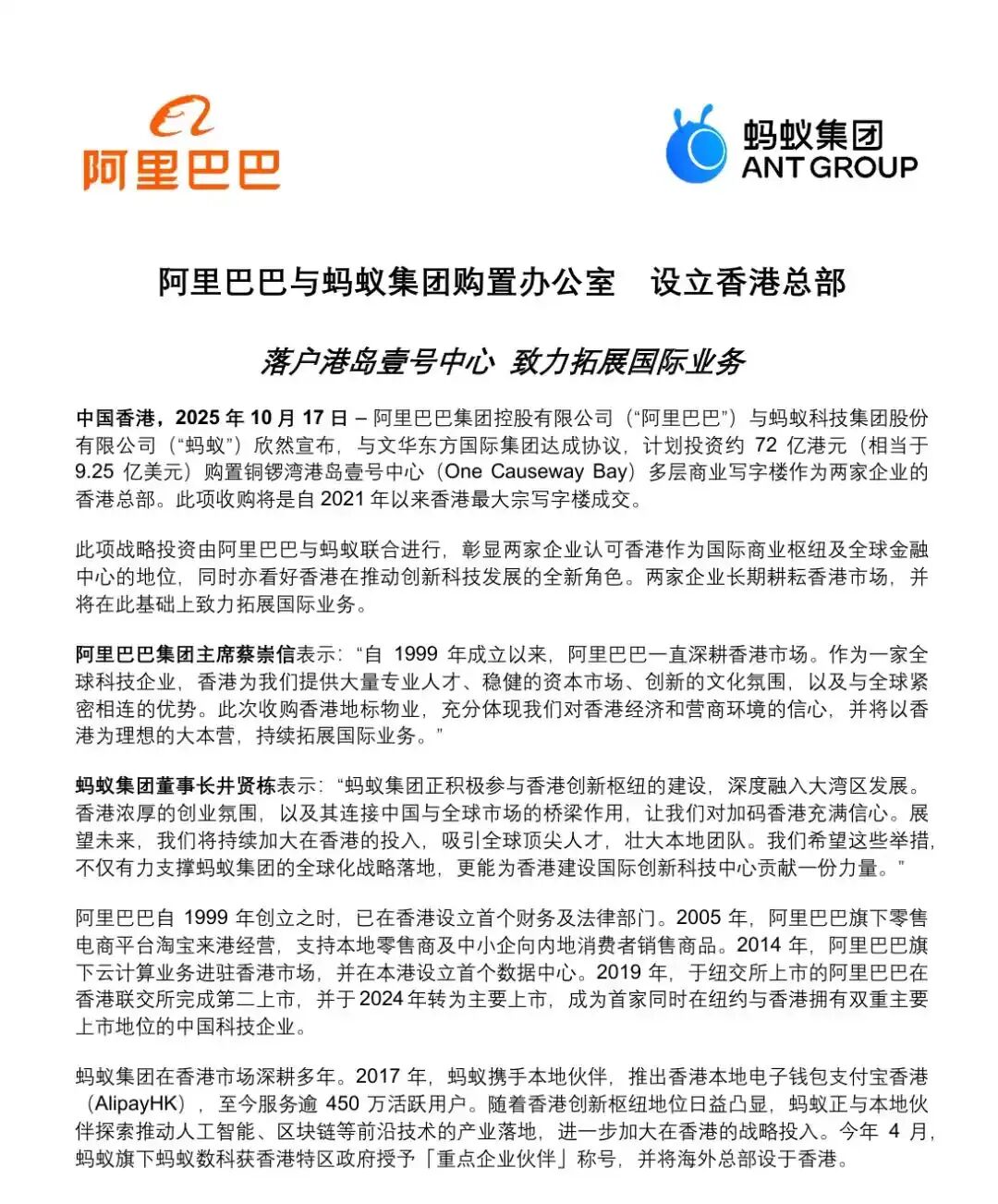 阿里巴巴

蚂蚁集团
ANT GROUP

阿里巴巴与蚂蚁集团购置办公室 设立香港总部

落户港岛壹号中心 致力拓展国际业务

中国香港，2025 年 10 月 17 日 – 阿里巴巴集团控股有限公司（“阿里巴巴”）与蚂蚁科技集团股份有限公司（“蚂蚁”）欣然宣布，与文华东方国际集团达成协议，计划投资约 72 亿港元（相当于 9.25 亿美元）购置铜锣湾港岛壹号中心（One Causeway Bay）多层商业写字楼作为两家企业的香港总部。此项收购将是自 2021 年以来香港最大宗写字楼成交。

此项战略投资由阿里巴巴与蚂蚁联合进行，彰显两家企业认可香港作为国际商业枢纽及全球金融中心的地位，同时亦看好香港在推动创新科技发展的全新角色。两家企业长期耕耘香港市场，并将在此基础上致力拓展国际业务。

阿里巴巴集团主席蔡崇信表示：“自 1999 年成立以来，阿里巴巴一直深耕香港市场。作为一家全球科技企业，香港为我们提供大量专业人才、稳健的资本市场、创新的文化氛围，以及与全球紧密相连的优势。此次收购香港地标物业，充分体现我们对香港经济和营商环境的信心，并将以香港为理想的大本营，持续拓展国际业务。”

蚂蚁集团董事长井贤栋表示：“蚂蚁集团正积极参与香港创新枢纽的建设，深度融入大湾区发展。香港浓厚的创业氛围，以及其连接中国与全球市场的桥梁作用，让我们对加码香港充满信心。展望未来，我们将持续加大在香港的投入，吸引全球顶尖人才，壮大本地团队。我们希望这些举措，不仅有力支撑蚂蚁集团的全球化战略落地，更能为香港建设国际创新科技中心贡献一份力量。”

阿里巴巴自 1999 年创立之时，已在香港设立首个财务及法律部门。2005 年，阿里巴巴旗下零售电商平台淘宝来港经营，支持本地零售商及中小企向内地消费者销售商品。2014 年，阿里巴巴旗下云计算业务进驻香港市场，并在本港设立首个数据中心。2019 年，于纽交所上市的阿里巴巴在香港联交所完成第二上市，并于 2024 年转为主要上市，成为首家同时在纽约与香港拥有双重主要上市地位的中国科技企业。

蚂蚁集团在香港市场深耕多年。2017 年，蚂蚁携手本地伙伴，推出香港本地电子钱包支付宝香港（AlipayHK），至今服务逾 450 万活跃用户。随着香港创新枢纽地位日益凸显，蚂蚁正与本地伙伴探索推动人工智能、区块链等前沿技术的产业落地，进一步加大在香港的战略投入。今年 4 月，蚂蚁旗下蚂蚁数科获香港特区政府授予「重点企业伙伴」称号，并将海外总部设于香港。